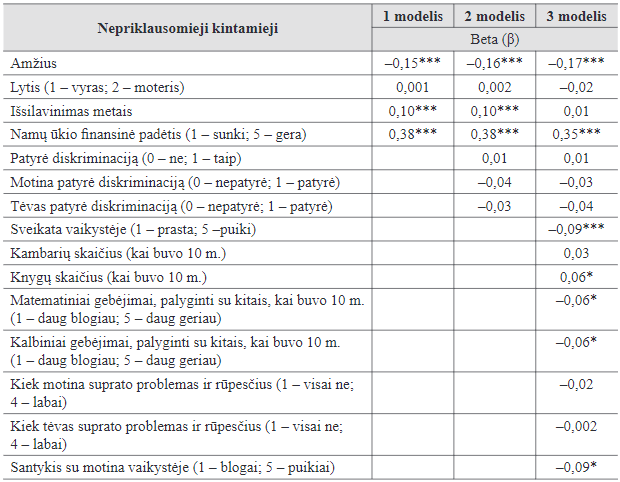 | Nepriklausomieji kintamieji | 1 modelis | 2 modelis | 3 modelis |
|---|---|---|---|
| | Beta (β) | | |
| Amžius | –0,15*** | –0,16*** | –0,17*** |
| Lytis (1 – vyras; 2 – moteris) | 0,001 | 0,002 | –0,02 |
| Išsilavinimas metais | 0,10*** | 0,10*** | 0,01 |
| Namų ūkio finansinė padėtis (1 – sunki; 5 – gera) | 0,38*** | 0,38*** | 0,35*** |
| Patyrė diskriminaciją (0 – ne; 1 – taip) | | 0,01 | 0,01 |
| Motina patyrė diskriminaciją (0 – nepatyrė; 1 – patyrė) | | –0,04 | –0,03 |
| Tėvas patyrė diskriminaciją (0 – nepatyrė; 1 – patyrė) | | –0,03 | –0,04 |
| Sveikata vaikystėje (1 – prasta; 5 –puiki) | | | –0,09*** |
| Kambarių skaičius (kai buvo 10 m.) | | | 0,03 |
| Knygų skaičius (kai buvo 10 m.) | | | 0,06* |
| Matematiniai gebėjimai, palyginti su kitais, kai buvo 10 m. (1 – daug blogiau; 5 – daug geriau) | | | –0,06* |
| Kalbiniai gebėjimai, palyginti su kitais, kai buvo 10 m. (1 – daug blogiau; 5 – daug geriau) | | | –0,06* |
| Kiek motina suprato problemas ir rūpesčius (1 – visai ne; 4 – labai) | | | –0,02 |
| Kiek tėvas suprato problemas ir rūpesčius (1 – visai ne; 4 – labai) | | | –0,002 |
| Santykis su motina vaikystėje (1 – blogai; 5 – puikiai) | | | –0,09* |